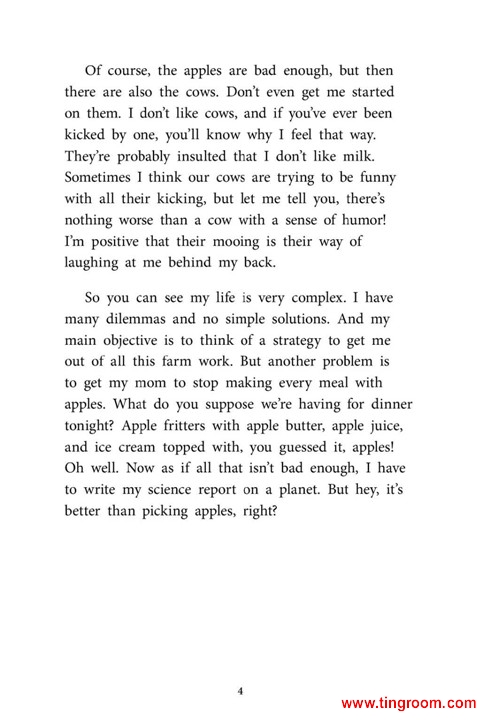 Of course, the apples are bad enough, but then there are also the cows. Don't even get me started on them. I don't like cows, and if you've ever been kicked by one, you'll know why I feel that way. They're probably insulted that I don't like milk. Sometimes I think our cows are trying to be funny with all their kicking, but let me tell you, there's nothing worse than a cow with a sense of humor! I'm positive that their mooing is their way of laughing at me behind my back.

So you can see my life is very complex. I have many dilemmas and no simple solutions. And my main objective is to think of a strategy to get me out of all this farm work. But another problem is to get my mom to stop making every meal with apples. What do you suppose we're having for dinner tonight? Apple fritters with apple butter, apple juice, and ice cream topped with, you guessed it, apples! Oh well. Now as if all that isn't bad enough, I have to write my science report on a planet. But hey, it's better than picking apples, right?

4

www.tingroom.com